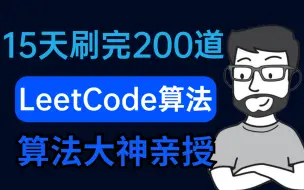 15天刷完200道

LeetCode算法

算法大神亲授